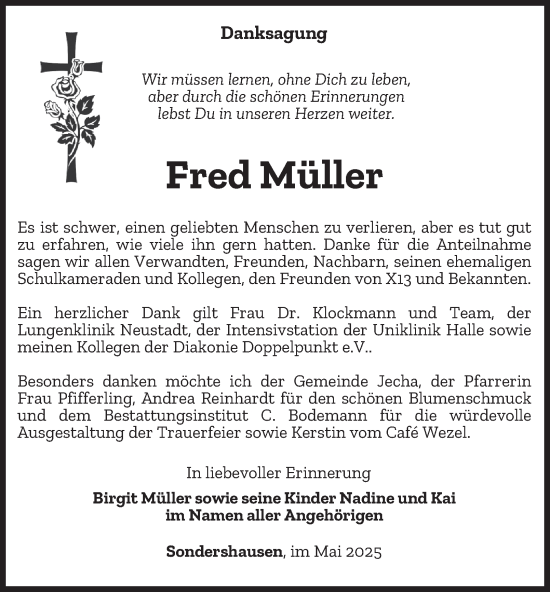 Danksagung

Wir müssen lernen, ohne Dich zu leben, aber durch die schönen Erinnerungen lebst Du in unseren Herzen weiter.

Fred Müller

Es ist schwer, einen geliebten Menschen zu verlieren, aber es tut gut zu erfahren, wie viele ihn gern hatten. Danke für die Anteilnahme sagen wir allen Verwandten, Freunden, Nachbarn, seinen ehemaligen Schulkameraden und Kollegen, den Freunden von X13 und Bekannten.

Ein herzlicher Dank gilt Frau Dr. Klockmann und Team, der Lungenklinik Neustadt, der Intensivstation der Uniklinik Halle sowie meinen Kollegen der Diakonie Doppelpunkt e.V..

Besonders danken möchte ich der Gemeinde Jecha, der Pfarrerin Frau Pfifferling, Andrea Reinhardt für den schönen Blumenschmuck und dem Bestattungsinstitut C. Bodemann für die würdevolle Ausgestaltung der Trauerfeier sowie Kerstin vom Café Wezel.

In liebevoller Erinnerung

Birgit Müller sowie seine Kinder Nadine und Kai
im Namen aller Angehörigen

Sondershausen, im Mai 2025